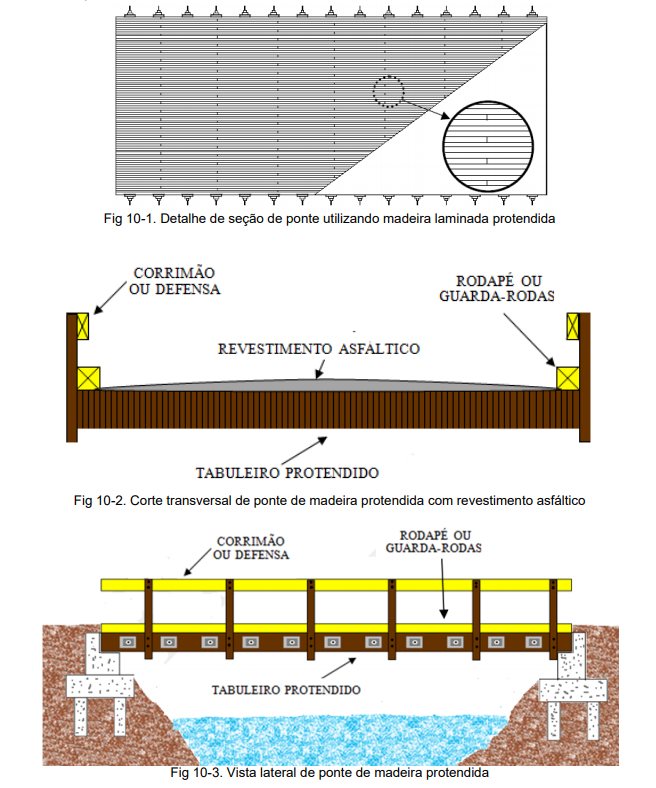 Fig 10-1. Detalhe de seção de ponte utilizando madeira laminada protendida

CORRIMÃO OU DEFENSA

RODAPÉ OU GUARDA-RODAS

REVESTIMENTO ASFÁLTICO

TABULEIRO PROTENDIDO

Fig 10-2. Corte transversal de ponte de madeira protendida com revestimento asfáltico

CORRIMÃO OU DEFENSA

RODAPÉ OU GUARDA-RODAS

TABULEIRO PROTENDIDO

Fig 10-3. Vista lateral de ponte de madeira protendida